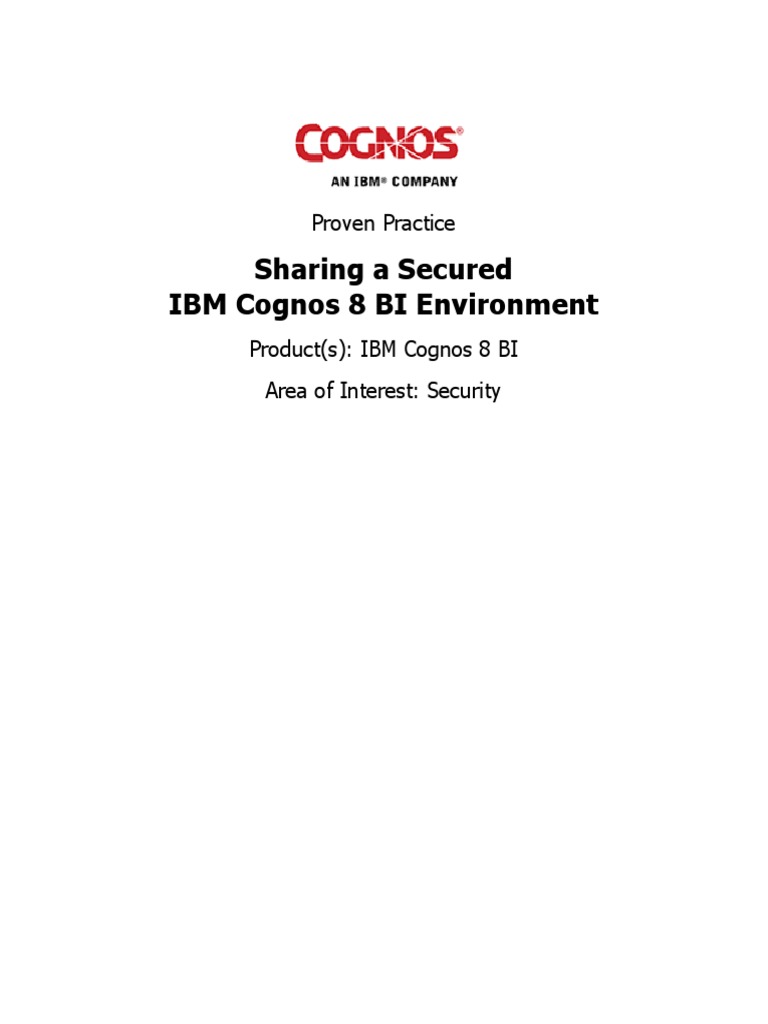 COGNOS®
AN IBM® COMPANY

Proven Practice

Sharing a Secured
IBM Cognos 8 BI Environment

Product(s): IBM Cognos 8 BI

Area of Interest: Security